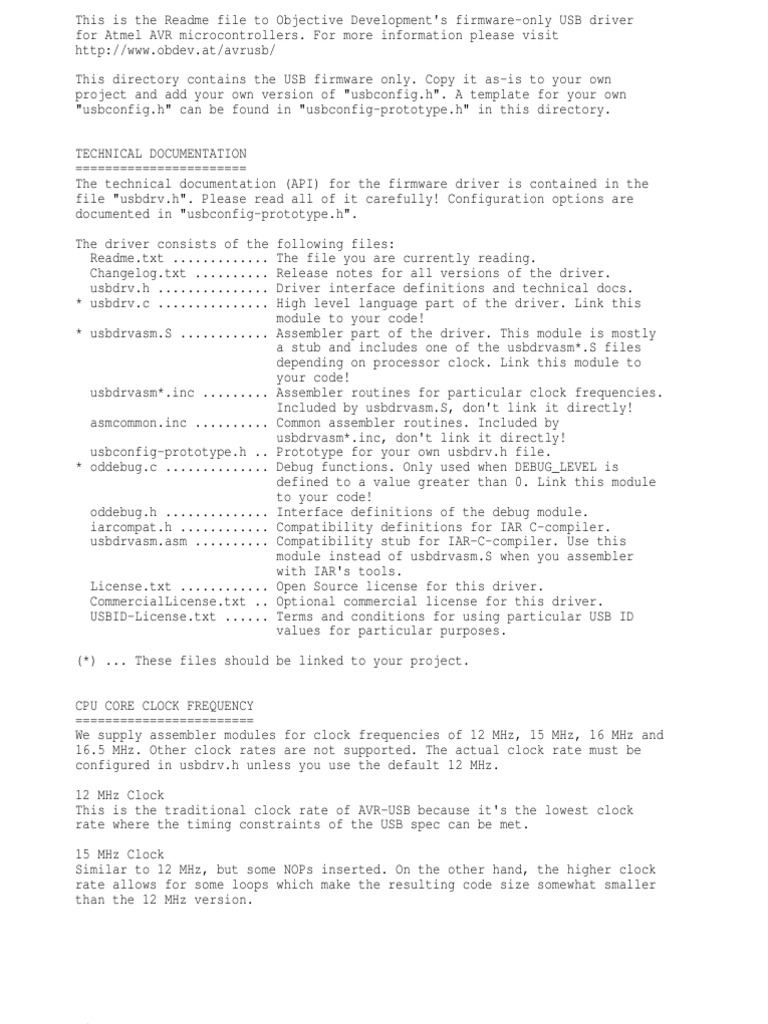 This is the Readme file to Objective Development's firmware-only USB driver for Atmel AVR microcontrollers. For more information please visit http://www.obdev.at/avrusb/

This directory contains the USB firmware only. Copy it as-is to your own project and add your own version of "usbconfig.h". A template for your own "usbconfig.h" can be found in "usbconfig-prototype.h" in this directory.

TECHNICAL DOCUMENTATION
=======================
The technical documentation (API) for the firmware driver is contained in the file "usbdrv.h". Please read all of it carefully! Configuration options are documented in "usbconfig-prototype.h".

The driver consists of the following files:
  Readme.txt ............. The file you are currently reading.
  Changelog.txt .......... Release notes for all versions of the driver.
  usbdrv.h ............... Driver interface definitions and technical docs.
* usbdrv.c ............... High level language part of the driver. Link this module to your code!
* usbdrvasm.S ............ Assembler part of the driver. This module is mostly a stub and includes one of the usbdrvasm*.S files depending on processor clock. Link this module to your code!
  usbdrvasm*.inc ......... Assembler routines for particular clock frequencies. Included by usbdrvasm.S, don't link it directly!
  asmcommon.inc .......... Common assembler routines. Included by usbdrvasm*.inc, don't link it directly!
  usbconfig-prototype.h .. Prototype for your own usbdrv.h file.
* oddebug.c .............. Debug functions. Only used when DEBUG_LEVEL is defined to a value greater than 0. Link this module to your code!
  oddebug.h .............. Interface definitions of the debug module.
  iarcompat.h ............ Compatibility definitions for IAR C-compiler.
  usbdrvasm.asm .......... Compatibility stub for IAR-C-compiler. Use this module instead of usbdrvasm.S when you assembler with IAR's tools.
  License.txt ............ Open Source license for this driver.
  CommercialLicense.txt .. Optional commercial license for this driver.
  USBID-License.txt ...... Terms and conditions for using particular USB ID values for particular purposes.

(*) ... These files should be linked to your project.

CPU CORE CLOCK FREQUENCY
========================
We supply assembler modules for clock frequencies of 12 MHz, 15 MHz, 16 MHz and 16.5 MHz. Other clock rates are not supported. The actual clock rate must be configured in usbdrv.h unless you use the default 12 MHz.

12 MHz Clock
This is the traditional clock rate of AVR-USB because it's the lowest clock rate where the timing constraints of the USB spec can be met.

15 MHz Clock
Similar to 12 MHz, but some NOPs inserted. On the other hand, the higher clock rate allows for some loops which make the resulting code size somewhat smaller than the 12 MHz version.